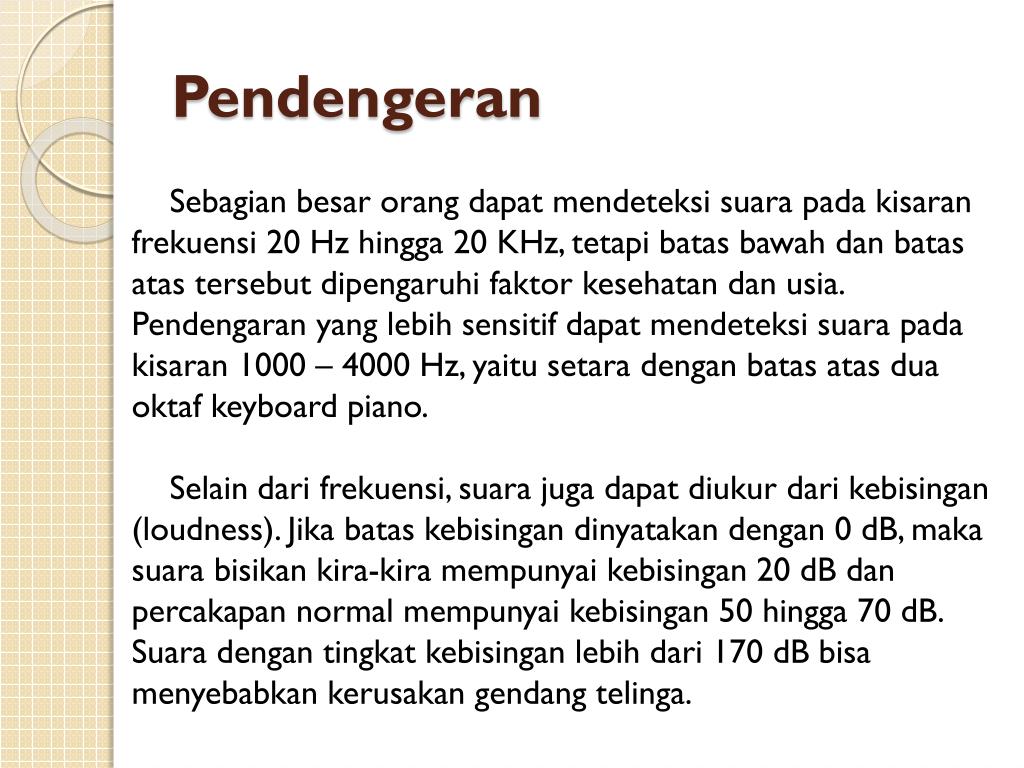 Pendengeran

Sebagian besar orang dapat mendeteksi suara pada kisaran frekuensi 20 Hz hingga 20 KHz, tetapi batas bawah dan batas atas tersebut dipengaruhi faktor kesehatan dan usia. Pendengaran yang lebih sensitif dapat mendeteksi suara pada kisaran 1000 – 4000 Hz, yaitu setara dengan batas atas dua oktaf keyboard piano.

Selain dari frekuensi, suara juga dapat diukur dari kebisingan (loudness). Jika batas kebisingan dinyatakan dengan 0 dB, maka suara bisikan kira-kira mempunyai kebisingan 20 dB dan percakapan normal mempunyai kebisingan 50 hingga 70 dB. Suara dengan tingkat kebisingan lebih dari 170 dB bisa menyebabkan kerusakan gendang telinga.